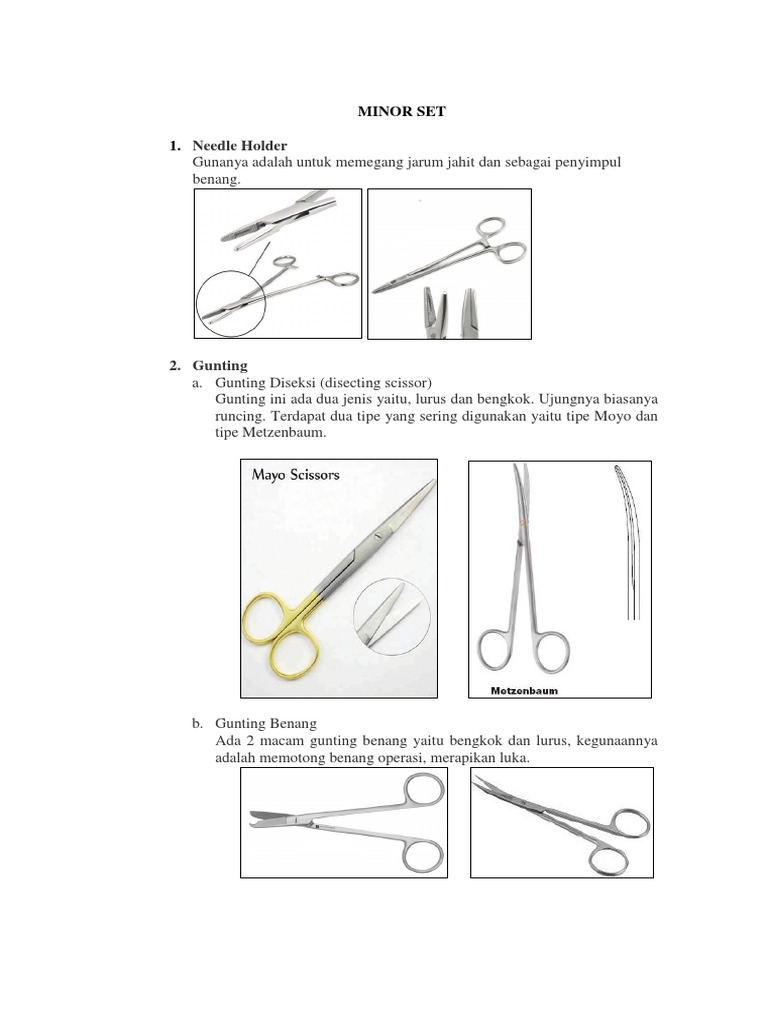 MINOR SET

1. Needle Holder
Gunanya adalah untuk memegang jarum jahit dan sebagai penyimpul benang.

2. Gunting
a. Gunting Diseksi (disecting scissor)
Gunting ini ada dua jenis yaitu, lurus dan bengkok. Ujungnya biasanya runcing. Terdapat dua tipe yang sering digunakan yaitu tipe Moyo dan tipe Metzenbaum.

Mayo Scissors

Metzenbaum

b. Gunting Benang
Ada 2 macam gunting benang yaitu bengkok dan lurus, kegunaannya adalah memotong benang operasi, merapikan luka.